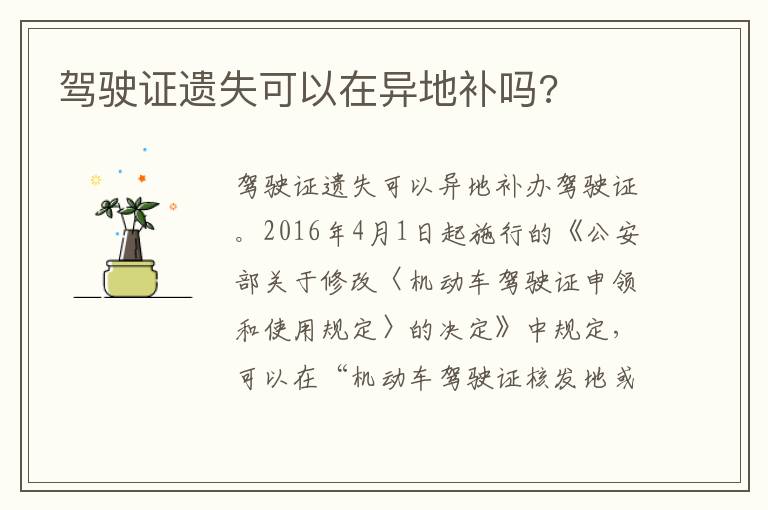 驾驶证遗失可以在异地补吗?

驾驶证遗失可以异地补办驾驶证。2016年4月1日起施行的《公安部关于修改〈机动车驾驶证申领和使用规定〉的决定》中规定,可以在“机动车驾驶证核发地或